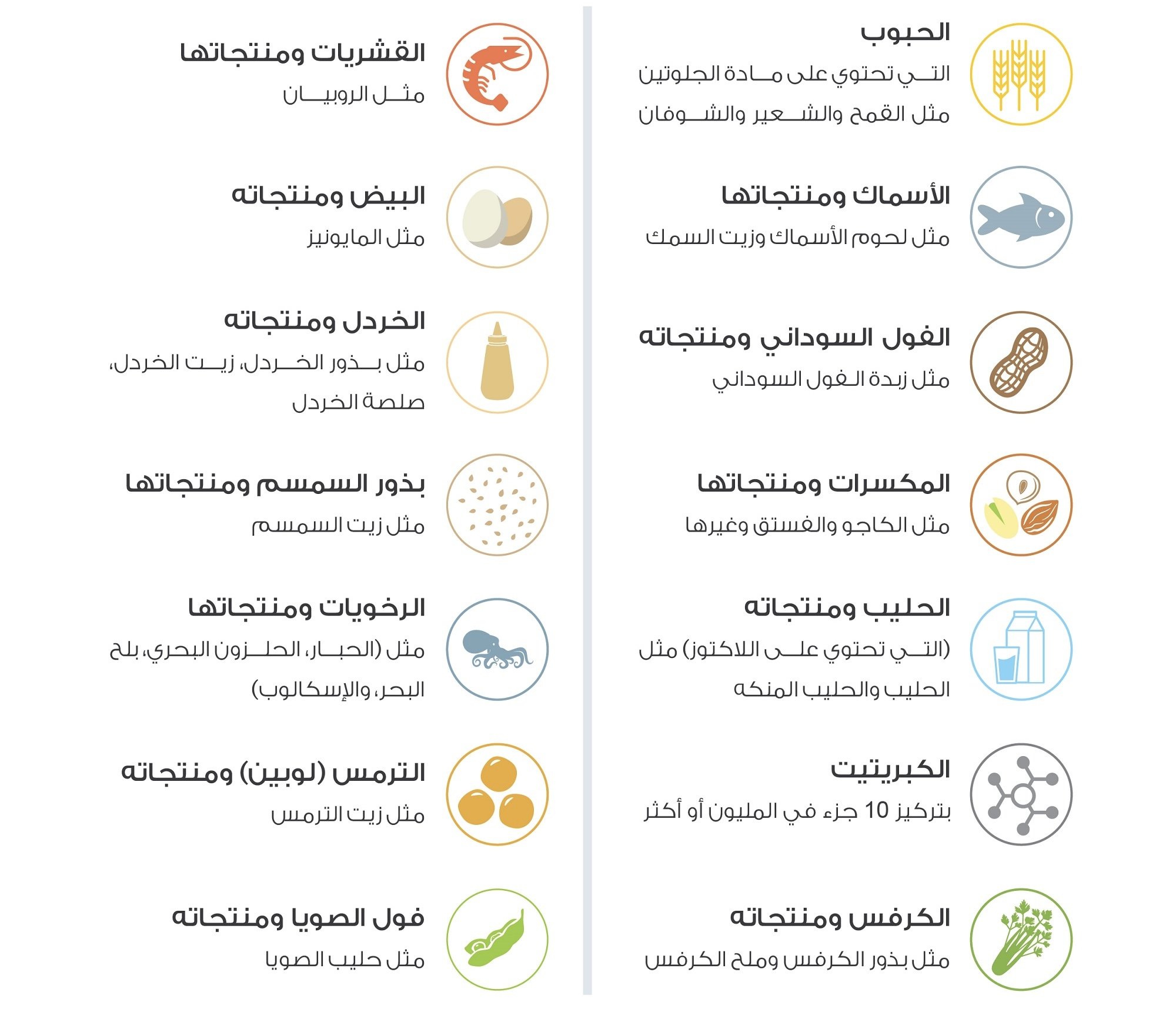 الحبوب
التي تحتوي على مادة الجلوتين مثل القمح والشعير والشوفان

الأسماك ومنتجاتها
مثل لحوم الأسماك وزيت السمك

الفول السوداني ومنتجاته
مثل زبدة الفول السوداني

المكسرات ومنتجاتها
مثل الكاجو والفستق وغيرها

الحليب ومنتجاته
(التي تحتوي على اللاكتوز) مثل الحليب والحليب المنكه

الكبريتيت
بتركيز 10 جزء في المليون أو أكثر

الكرفس ومنتجاته
مثل بذور الكرفس وملح الكرفس

القشريات ومنتجاتها
مثل الروبيان

البيض ومنتجاته
مثل المايونيز

الخردل ومنتجاته
مثل بذور الخردل، زيت الخردل، صلصة الخردل

بذور السمسم ومنتجاتها
مثل زيت السمسم

الرخويات ومنتجاتها
مثل (الحبار، الحلزون البحري، بلح البحر، والإسكالوب)

الترمس (لوبين) ومنتجاته
مثل زيت الترمس

فول الصويا ومنتجاته
مثل حليب الصويا